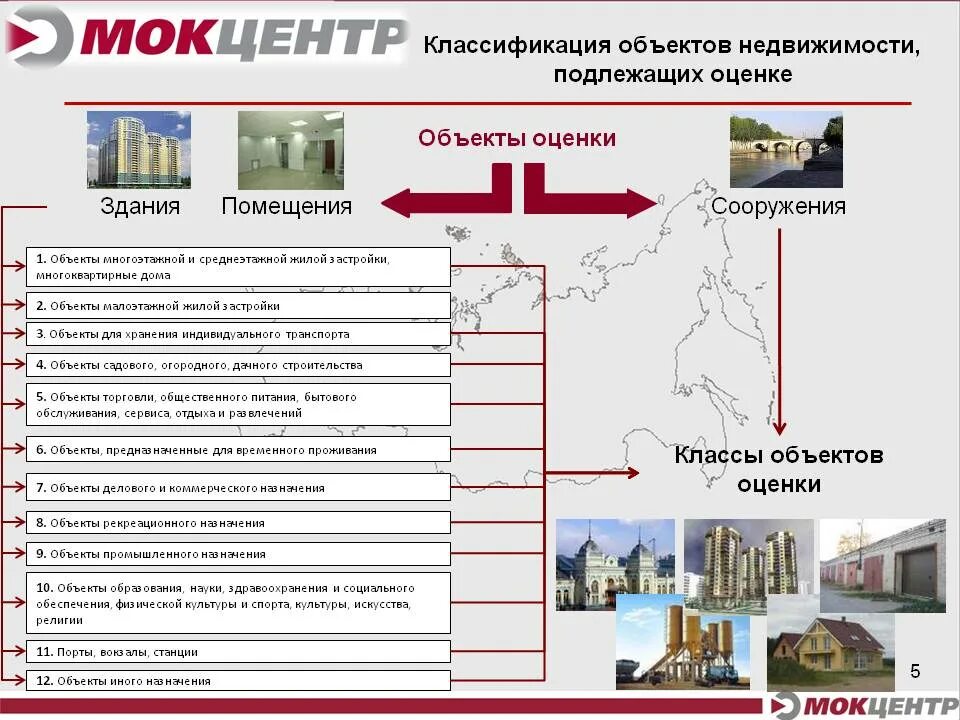 МОКЦЕНТР

Классификация объектов недвижимости, подлежащих оценке

Объекты оценки

Здания

Помещения

Сооружения

1. Объекты многоэтажной и среднеэтажной жилой застройки, многоквартирные дома

2. Объекты малоэтажной жилой застройки

3. Объекты для хранения индивидуального транспорта

4. Объекты садового, огородного, дачного строительства

5. Объекты торговли, общественного питания, бытового обслуживания, сервиса, отдыха и развлечений

6. Объекты, предназначенные для временного проживания

7. Объекты делового и коммерческого назначения

8. Объекты рекреационного назначения

9. Объекты промышленного назначения

10. Объекты образования, науки, здравоохранения и социального обеспечения, физической культуры и спорта, культуры, искусства, религии

11. Порты, вокзалы, станции

12. Объекты иного назначения

Классы объектов оценки

5

МОКЦЕНТР